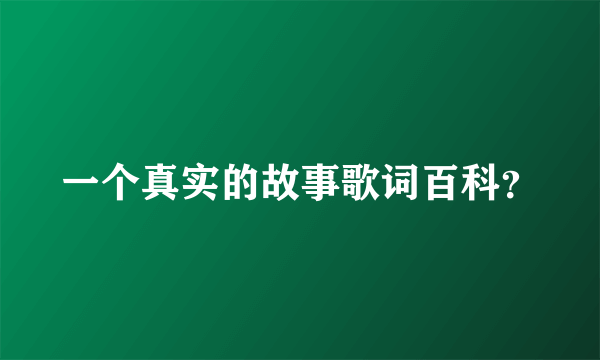 一个真实的故事歌词百科?